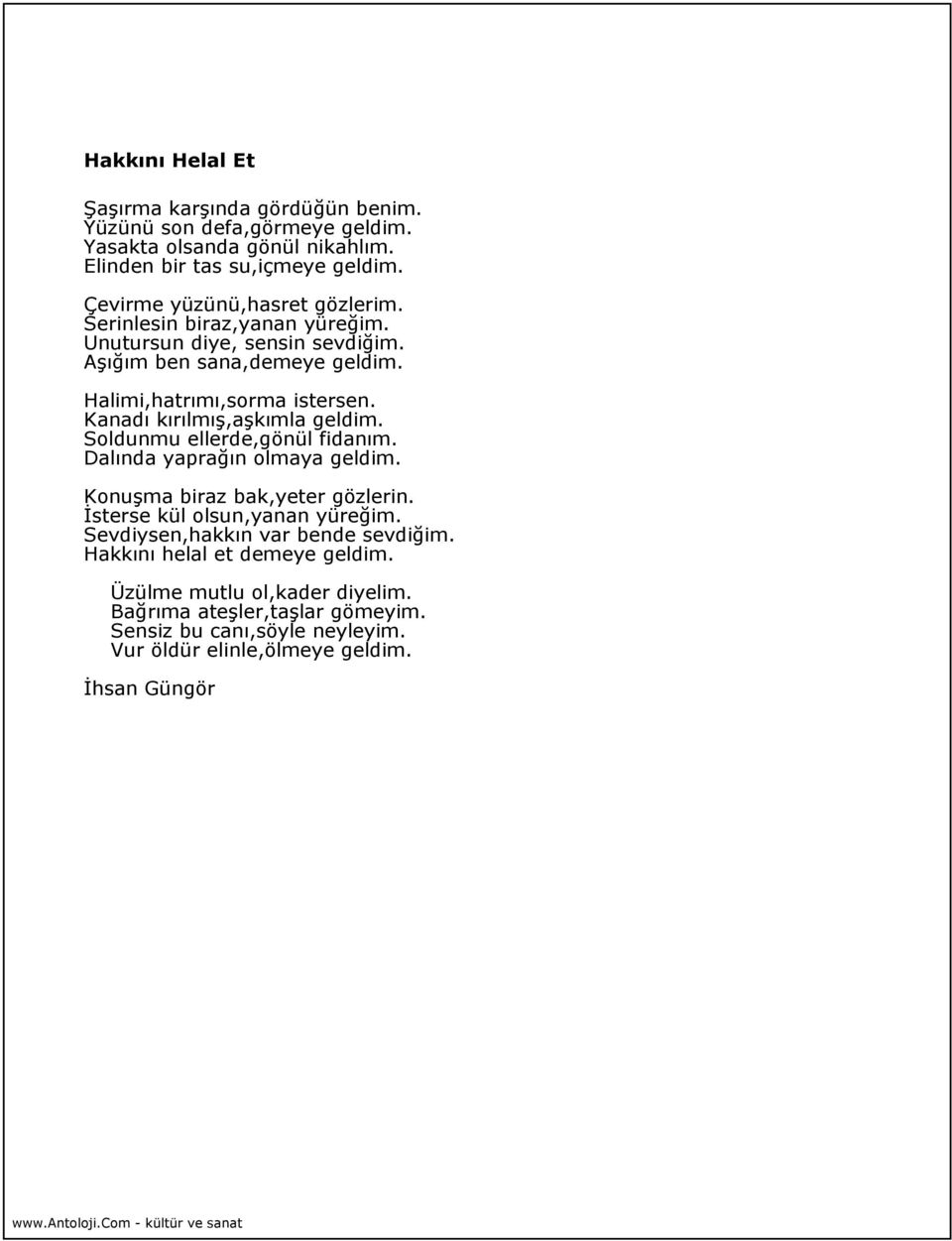 Hakkını Helal Et

Şaşırma karşında gördüğün benim.
Yüzünü son defa,görmeye geldim.
Yasakta olsanda gönül nikahlım.
Elinden bir tas su,içmeye geldim.

Çevirme yüzünü,hasret gözlerim.
Serinlesin biraz,yanan yüreğim.
Unutursun diye, sensin sevdiğim.
Aşığım ben sana,demeye geldim.

Halimi,hatrımı,sorma istersen.
Kanadı kırılmış,aşkımla geldim.
Soldunmu ellerde,gönül fidanım.
Dalında yaprağın olmaya geldim.

Konuşma biraz bak,yeter gözlerin.
İsterse kül olsun,yanan yüreğim.
Sevdiysen,hakkın var bende sevdiğim.
Hakkını helal et demeye geldim.

Üzülme mutlu ol,kader diyelim.
Bağrıma ateşler,taşlar gömeyim.
Sensiz bu canı,söyle neyleyim.
Vur öldür elinle,ölmeye geldim.

İhsan Güngör

www.Antoloji.Com - kültür ve sanat